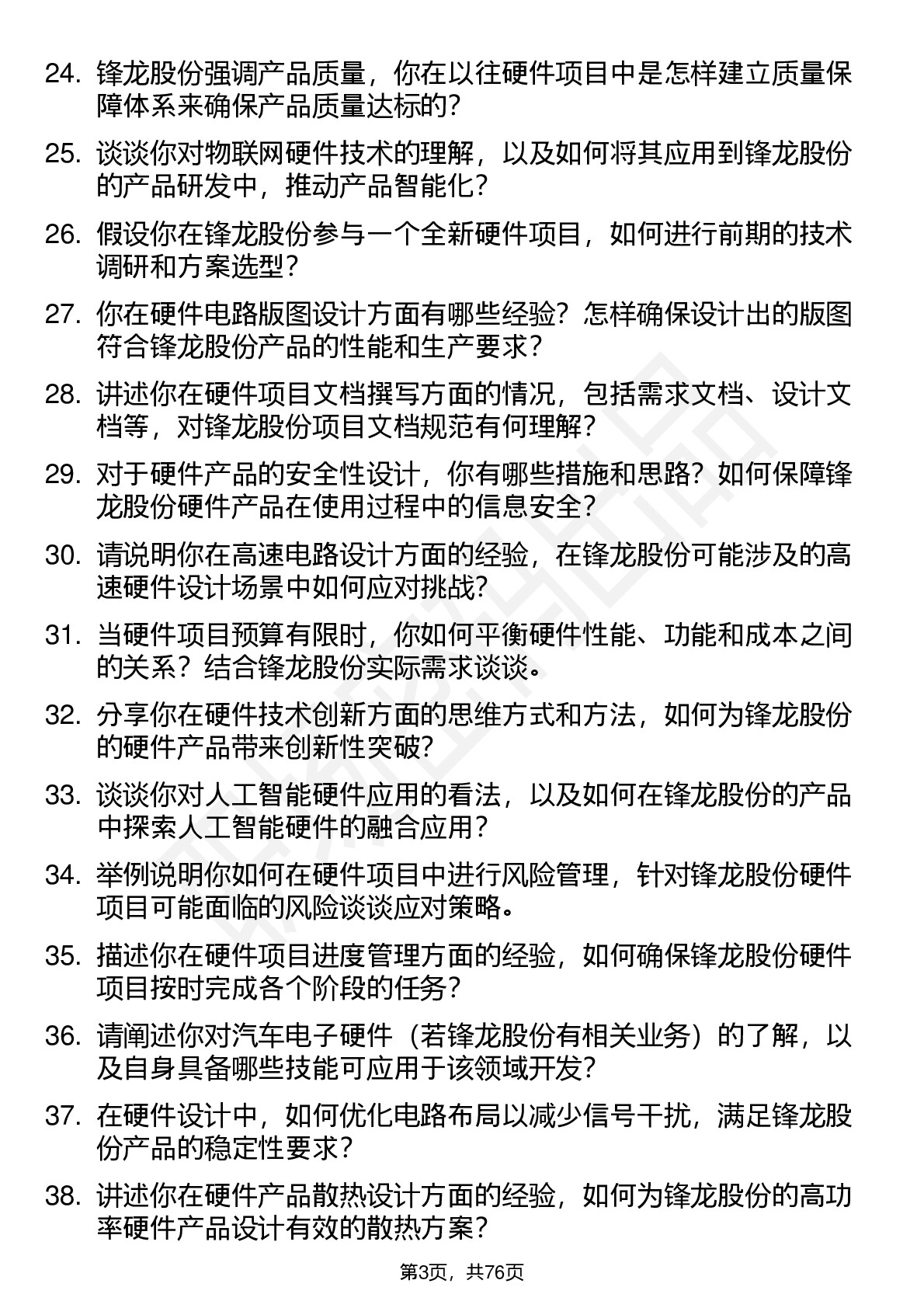 24. 锋龙股份强调产品质量，你在以往硬件项目中是怎样建立质量保障体系来确保产品质量达标的？

25. 谈谈你对物联网硬件技术的理解，以及如何将其应用到锋龙股份的产品研发中，推动产品智能化？

26. 假设你在锋龙股份参与一个全新硬件项目，如何进行前期的技术调研和方案选型？

27. 你在硬件电路版图设计方面有哪些经验？怎样确保设计出的版图符合锋龙股份产品的性能和生产要求？

28. 讲述你在硬件项目文档撰写方面的情况，包括需求文档、设计文档等，对锋龙股份项目文档规范有何理解？

29. 对于硬件产品的安全性设计，你有哪些措施和思路？如何保障锋龙股份硬件产品在使用过程中的信息安全？

30. 请说明你在高速电路设计方面的经验，在锋龙股份可能涉及的高速硬件设计场景中如何应对挑战？

31. 当硬件项目预算有限时，你如何平衡硬件性能、功能和成本之间的关系？结合锋龙股份实际需求谈谈。

32. 分享你在硬件技术创新方面的思维方式和方法，如何为锋龙股份的硬件产品带来创新性突破？

33. 谈谈你对人工智能硬件应用的看法，以及如何在锋龙股份的产品中探索人工智能硬件的融合应用？

34. 举例说明你如何在硬件项目中进行风险管理，针对锋龙股份硬件项目可能面临的风险谈谈应对策略。

35. 描述你在硬件项目进度管理方面的经验，如何确保锋龙股份硬件项目按时完成各个阶段的任务？

36. 请阐述你对汽车电子硬件（若锋龙股份有相关业务）的了解，以及自身具备哪些技能可应用于该领域开发？

37. 在硬件设计中，如何优化电路布局以减少信号干扰，满足锋龙股份产品的稳定性要求？

38. 讲述你在硬件产品散热设计方面的经验，如何为锋龙股份的高功率硬件产品设计有效的散热方案？

第3页，共76页